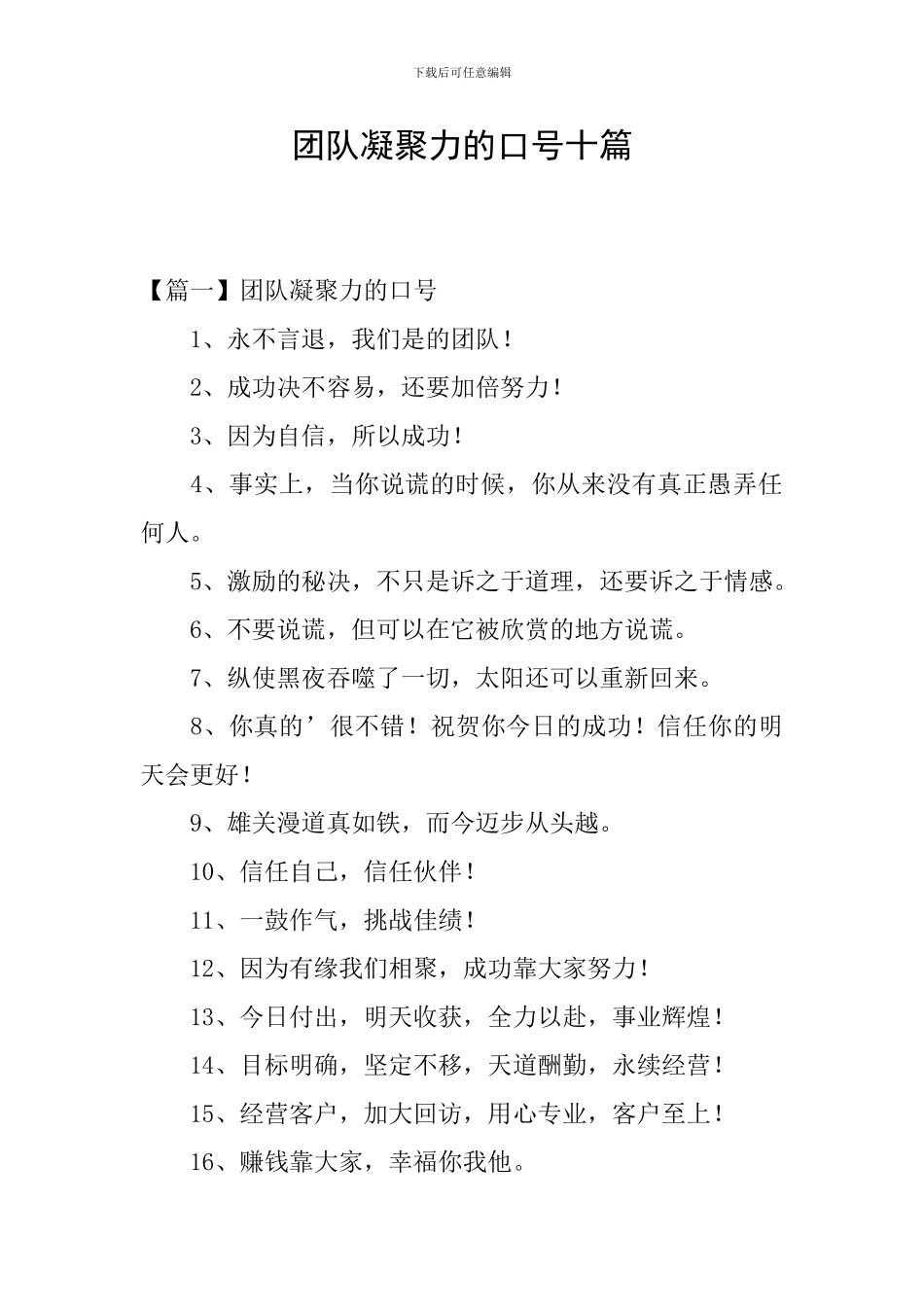 下载后可任意编辑

团队凝聚力的口号十篇

【篇一】团队凝聚力的口号

1、永不言退，我们是的团队！

2、成功决不容易，还要加倍努力！

3、因为自信，所以成功！

4、事实上，当你说谎的时候，你从来没有真正愚弄任何人。

5、激励的秘决，不只是诉之于道理，还要诉之于情感。

6、不要说谎，但可以在它被欣赏的地方说谎。

7、纵使黑夜吞噬了一切，太阳还可以重新回来。

8、你真的’很不错！祝贺你今日的成功！信任你的明天会更好！

9、雄关漫道真如铁，而今迈步从头越。

10、信任自己，信任伙伴！

11、一鼓作气，挑战佳绩！

12、因为有缘我们相聚，成功靠大家努力！

13、今日付出，明天收获，全力以赴，事业辉煌！

14、目标明确，坚定不移，天道酬勤，永续经营！

15、经营客户，加大回访，用心专业，客户至上！

16、赚钱靠大家，幸福你我他。